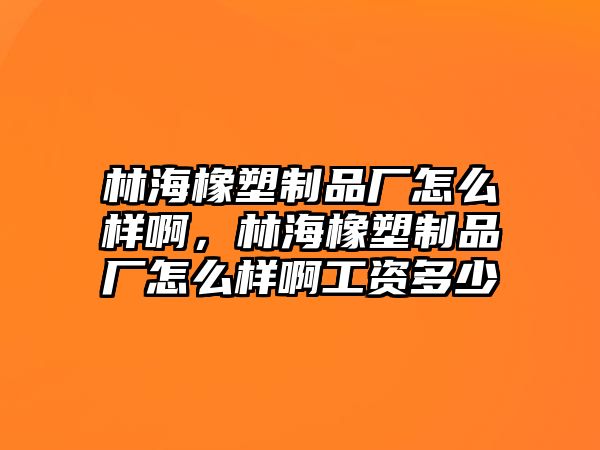 林海橡塑制品厂怎么样啊，林海橡塑制品厂怎么样啊工资多少